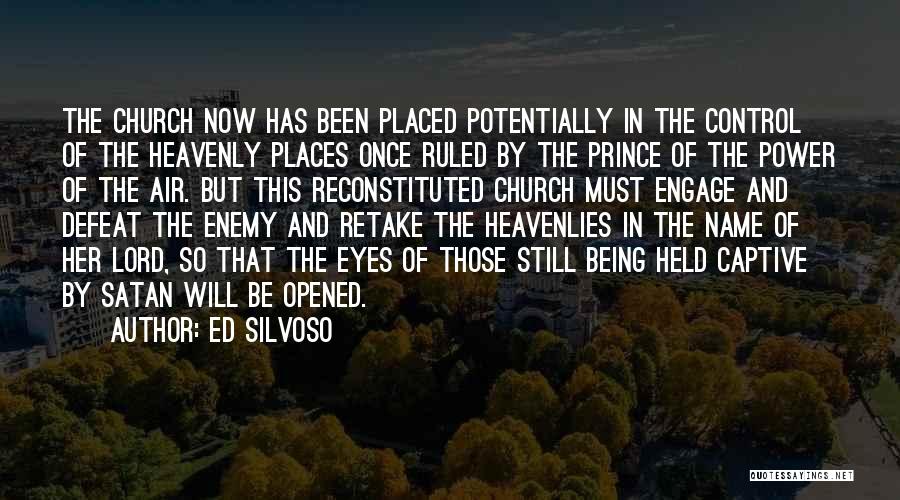 THE CHURCH NOW HAS BEEN PLACED POTENTIALLY IN THE CONTROL OF THE HEAVENLY PLACES ONCE RULED BY THE PRINCE OF THE POWER OF THE AIR. BUT THIS RECONSTITUTED CHURCH MUST ENGAGE AND DEFEAT THE ENEMY AND RETAKE THE HEAVENLIES IN THE NAME OF HER LORD, SO THAT THE EYES OF THOSE STILL BEING HELD CAPTIVE BY SATAN WILL BE OPENED.

AUTHOR: ED SILVOSO

QUOTESSAYINGS.NET